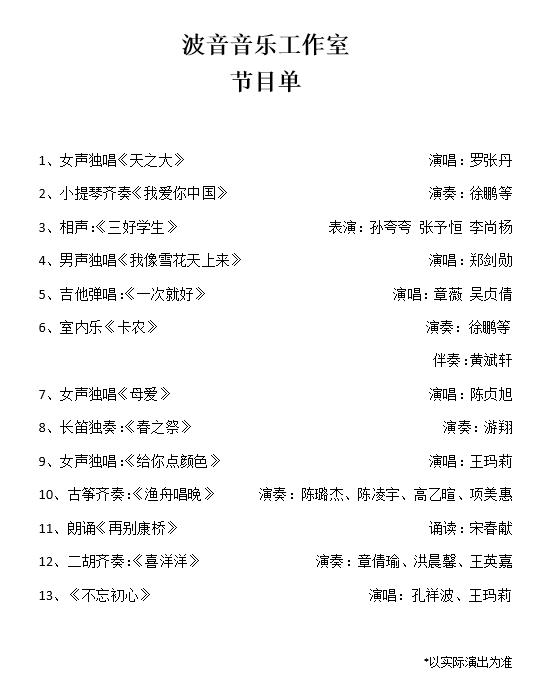 波音音乐工作室
节目单

1、女声独唱《天之大》 演唱：罗张丹

2、小提琴齐奏《我爱你中国》 演奏：徐鹏等

3、相声：《三好学生》 表演：孙夸夸 张予恒 李尚杨

4、男声独唱《我像雪花天上来》 演唱：郑剑勋

5、吉他弹唱：《一次就好》 演唱：章薇 吴贞倩

6、室内乐《卡农》 演奏：徐鹏等

伴奏：黄斌轩

7、女声独唱《母爱》 演唱：陈贞旭

8、长笛独奏：《春之祭》 演奏：游翔

9、女声独唱：《给你点颜色》 演唱：王玛莉

10、古筝齐奏：《渔舟唱晚》 演奏：陈璐杰、陈凌宇、高乙暄、项美惠

11、朗诵《再别康桥》 诵读：宋春献

12、二胡齐奏：《喜洋洋》 演奏：章倩瑜、洪晨馨、王英嘉

13、《不忘初心》 演唱：孔祥波、王玛莉

*以实际演出为准